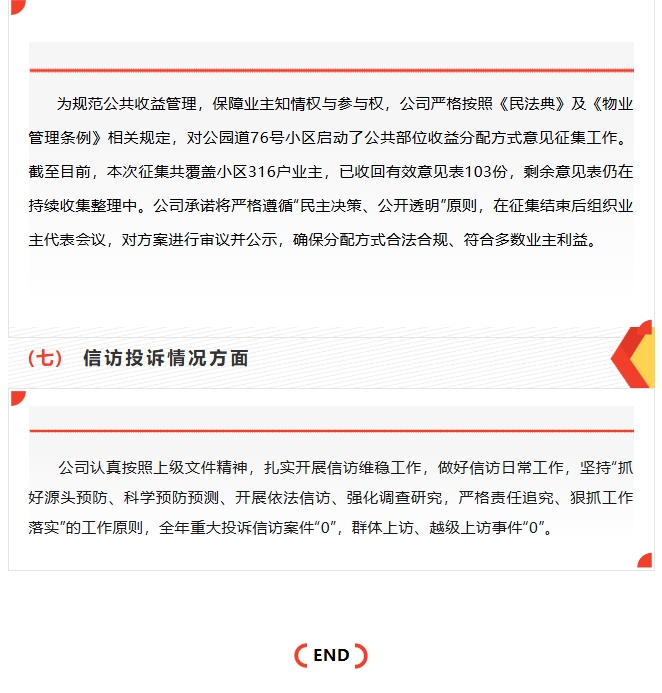 为规范公共收益管理，保障业主知情权与参与权，公司严格按照《民法典》及《物业管理条例》相关规定，对公园道76号小区启动了公共部位收益分配方式意见征集工作。截至目前，本次征集共覆盖小区316户业主，已收回有效意见表103份，剩余意见表仍在持续收集整理中。公司承诺将严格遵循“民主决策、公开透明”原则，在征集结束后组织业主代表会议，对方案进行审议并公示，确保分配方式合法合规、符合多数业主利益。

（七） 信访投诉情况方面

公司认真按照上级文件精神，扎实开展信访维稳工作，做好信访日常工作，坚持“抓好源头预防、科学预防预测、开展依法信访、强化调查研究，严格责任追究、狠抓工作落实”的工作原则，全年重大投诉信访案件“0”，群体上访、越级上访事件“0”。

END